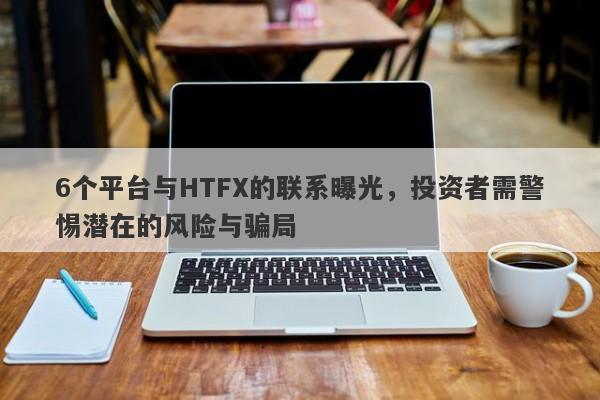 6个平台与HTFX的联系曝光，投资者需警惕潜在的风险与骗局